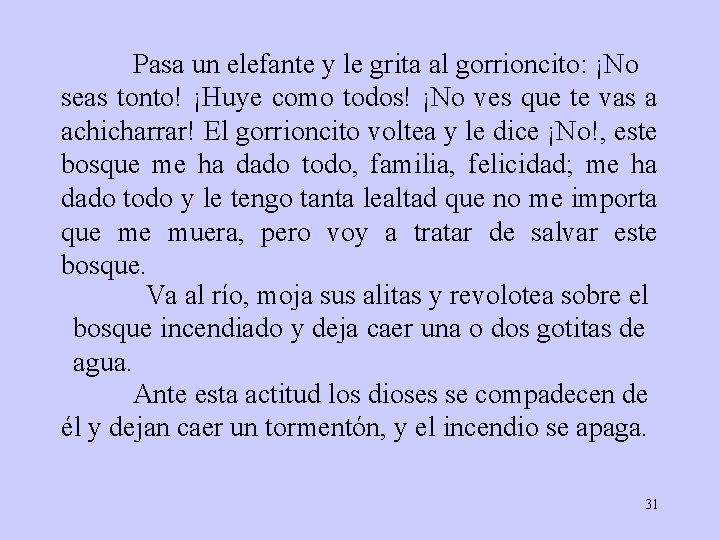 Pasa un elefante y le grita al gorrioncito: ¡No seas tonto! ¡Huye como todos! ¡No ves que te vas a achicharrar! El gorrioncito voltea y le dice ¡No!, este bosque me ha dado todo, familia, felicidad; me ha dado todo y le tengo tanta lealtad que no me importa que me muera, pero voy a tratar de salvar este bosque.

Va al río, moja sus alitas y revolotea sobre el bosque incendiado y deja caer una o dos gotitas de agua.

Ante esta actitud los dioses se compadecen de él y dejan caer un tormentón, y el incendio se apaga.

31